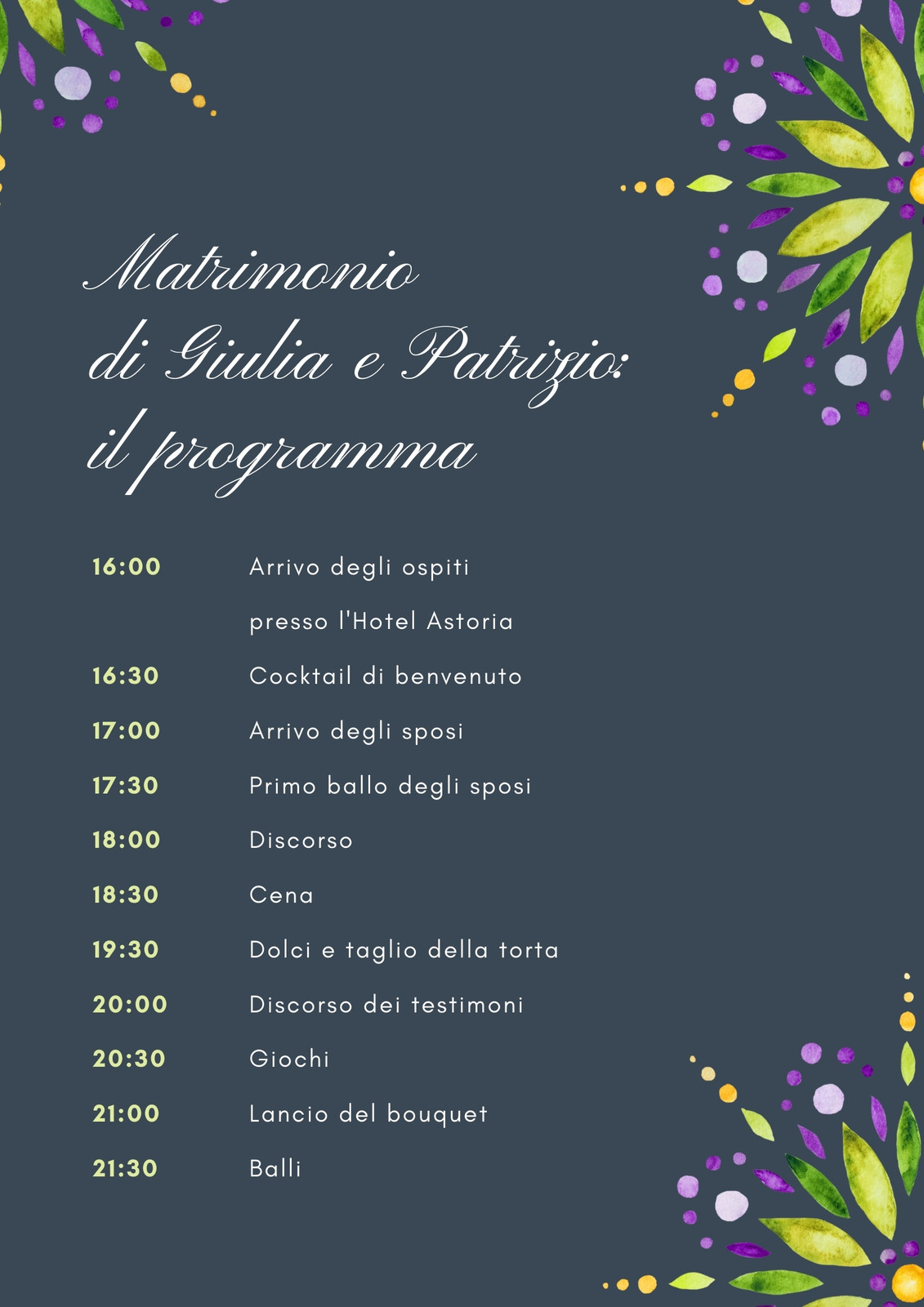 Matrimonio
di Giulia e Patrizio:
il programma

| | |
|---|---|
| 16:00 | Arrivo degli ospiti presso l'Hotel Astoria |
| 16:30 | Cocktail di benvenuto |
| 17:00 | Arrivo degli sposi |
| 17:30 | Primo ballo degli sposi |
| 18:00 | Discorso |
| 18:30 | Cena |
| 19:30 | Dolci e taglio della torta |
| 20:00 | Discorso dei testimoni |
| 20:30 | Giochi |
| 21:00 | Lancio del bouquet |
| 21:30 | Balli |